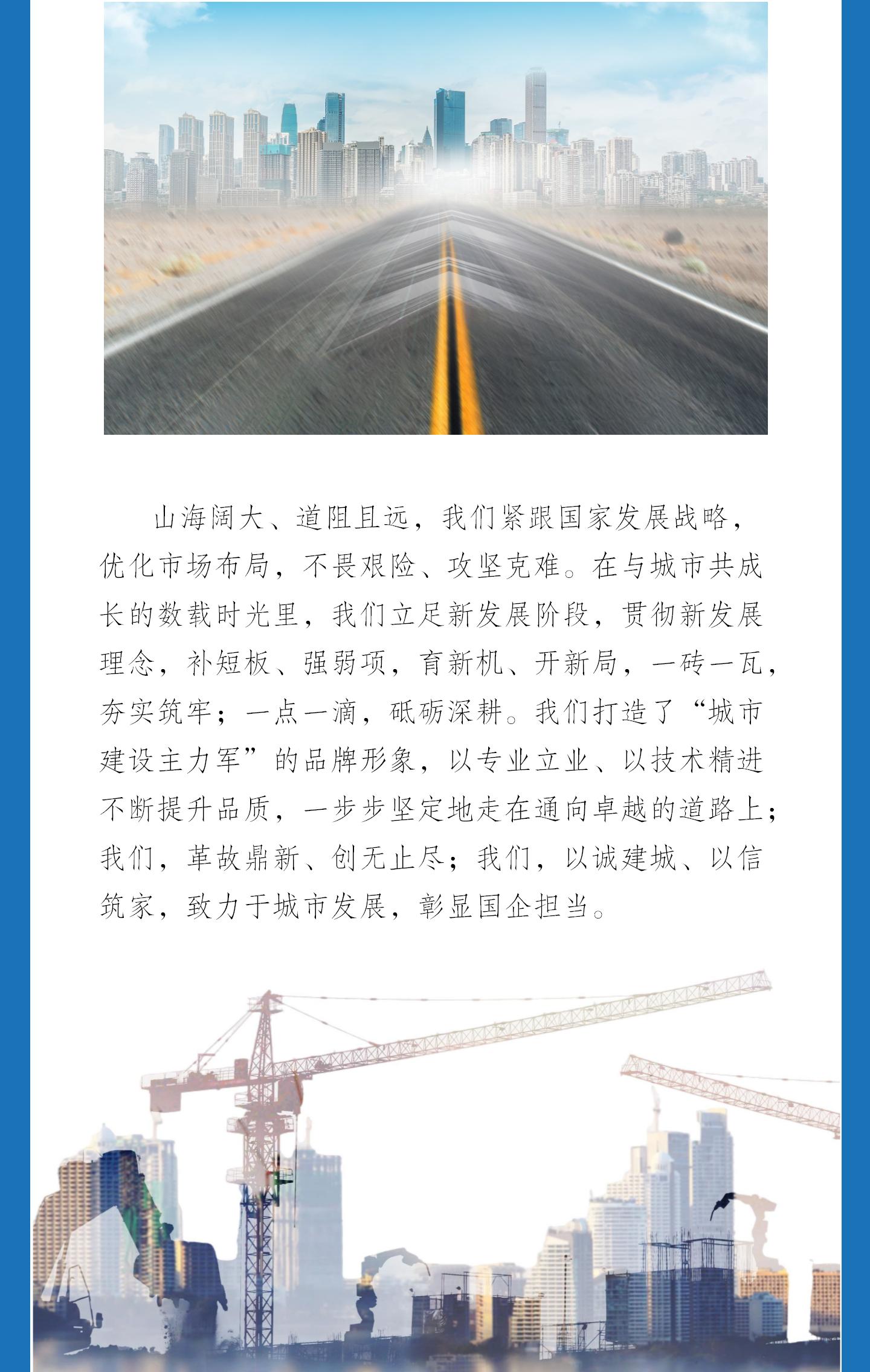 山海阔大、道阻且远，我们紧跟国家发展战略，优化市场布局，不畏艰险、攻坚克难。在与城市共成长的数载时光里，我们立足新发展阶段，贯彻新发展理念，补短板、强弱项，育新机、开新局，一砖一瓦，夯实筑牢；一点一滴，砥砺深耕。我们打造了“城市建设主力军”的品牌形象，以专业立业、以技术精进不断提升品质，一步步坚定地走在通向卓越的道路上；我们，革故鼎新、创无止尽；我们，以诚建城、以信筑家，致力于城市发展，彰显国企担当。